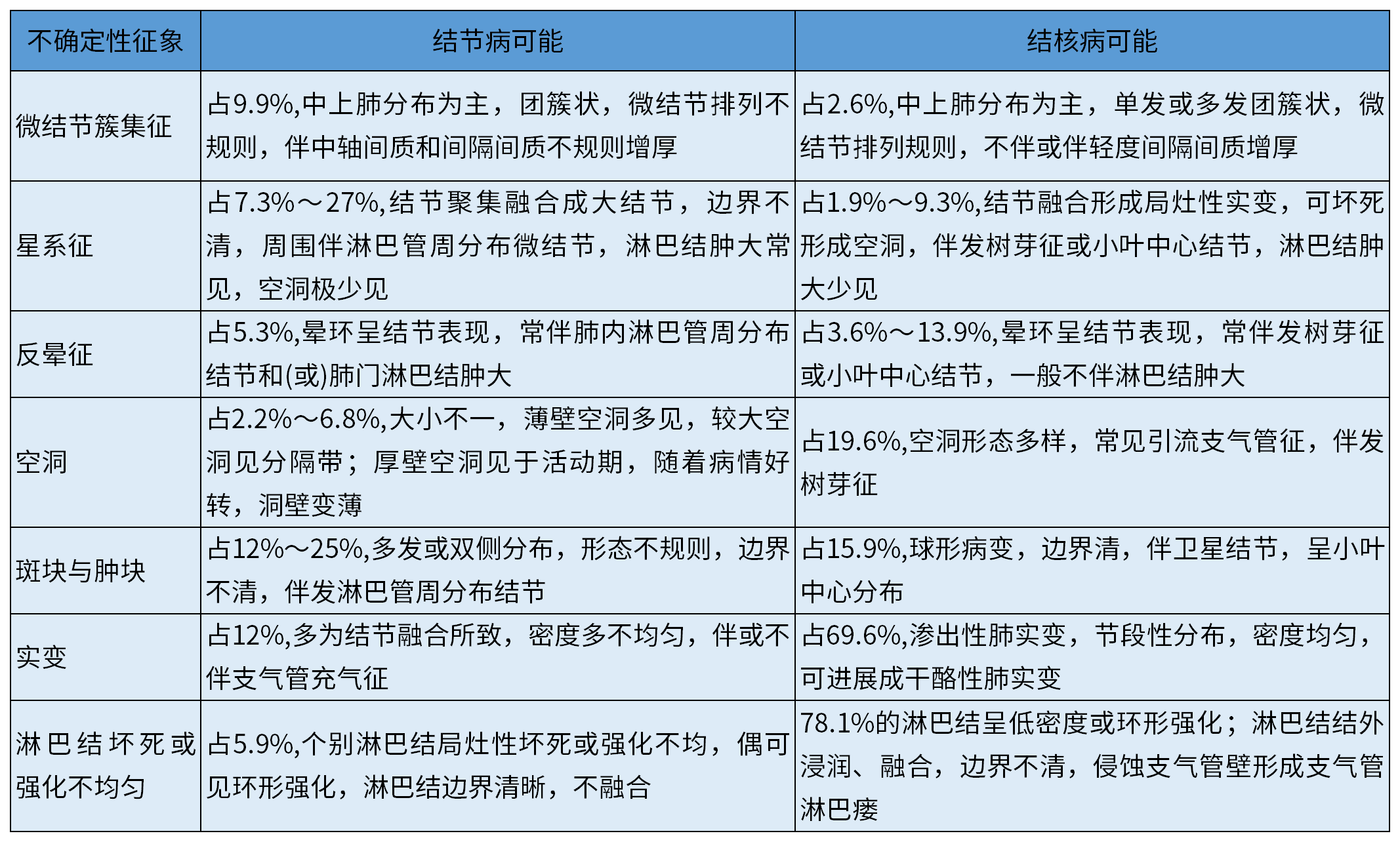 | 不确定性征象 | 结节病可能 | 结核病可能 |
|---|---|---|
| 微结节簇集征 | 占9.9%,中上肺分布为主，团簇状，微结节排列不规则，伴中轴间质和间隔间质不规则增厚 | 占2.6%,中上肺分布为主，单发或多发团簇状，微结节排列规则，不伴或伴轻度间隔间质增厚 |
| 星系征 | 占7.3%～27%,结节聚集融合成大结节，边界不清，周围伴淋巴管周分布微结节，淋巴结肿大常见，空洞极少见 | 占1.9%～9.3%,结节融合形成局灶性实变，可坏死形成空洞，伴发树芽征或小叶中心结节，淋巴结肿大少见 |
| 反晕征 | 占5.3%,晕环呈结节表现，常伴肺内淋巴管周分布结节和(或)肺门淋巴结肿大 | 占3.6%～13.9%,晕环呈结节表现，常伴发树芽征或小叶中心结节，一般不伴淋巴结肿大 |
| 空洞 | 占2.2%～6.8%,大小不一，薄壁空洞多见，较大空洞见分隔带；厚壁空洞见于活动期，随着病情好转，洞壁变薄 | 占19.6%,空洞形态多样，常见引流支气管征，伴发树芽征 |
| 斑块与肿块 | 占12%～25%,多发或双侧分布，形态不规则，边界不清，伴发淋巴管周分布结节 | 占15.9%,球形病变，边界清，伴卫星结节，呈小叶中心分布 |
| 实变 | 占12%,多为结节融合所致，密度多不均匀，伴或不伴支气管充气征 | 占69.6%,渗出性肺实变，节段性分布，密度均匀，可进展成干酪性肺实变 |
| 淋巴结坏死或强化不均匀 | 占5.9%,个别淋巴结局灶性坏死或强化不均，偶可见环形强化，淋巴结边界清晰，不融合 | 78.1%的淋巴结呈低密度或环形强化；淋巴结结外浸润、融合，边界不清，侵蚀支气管壁形成支气管淋巴瘘 |